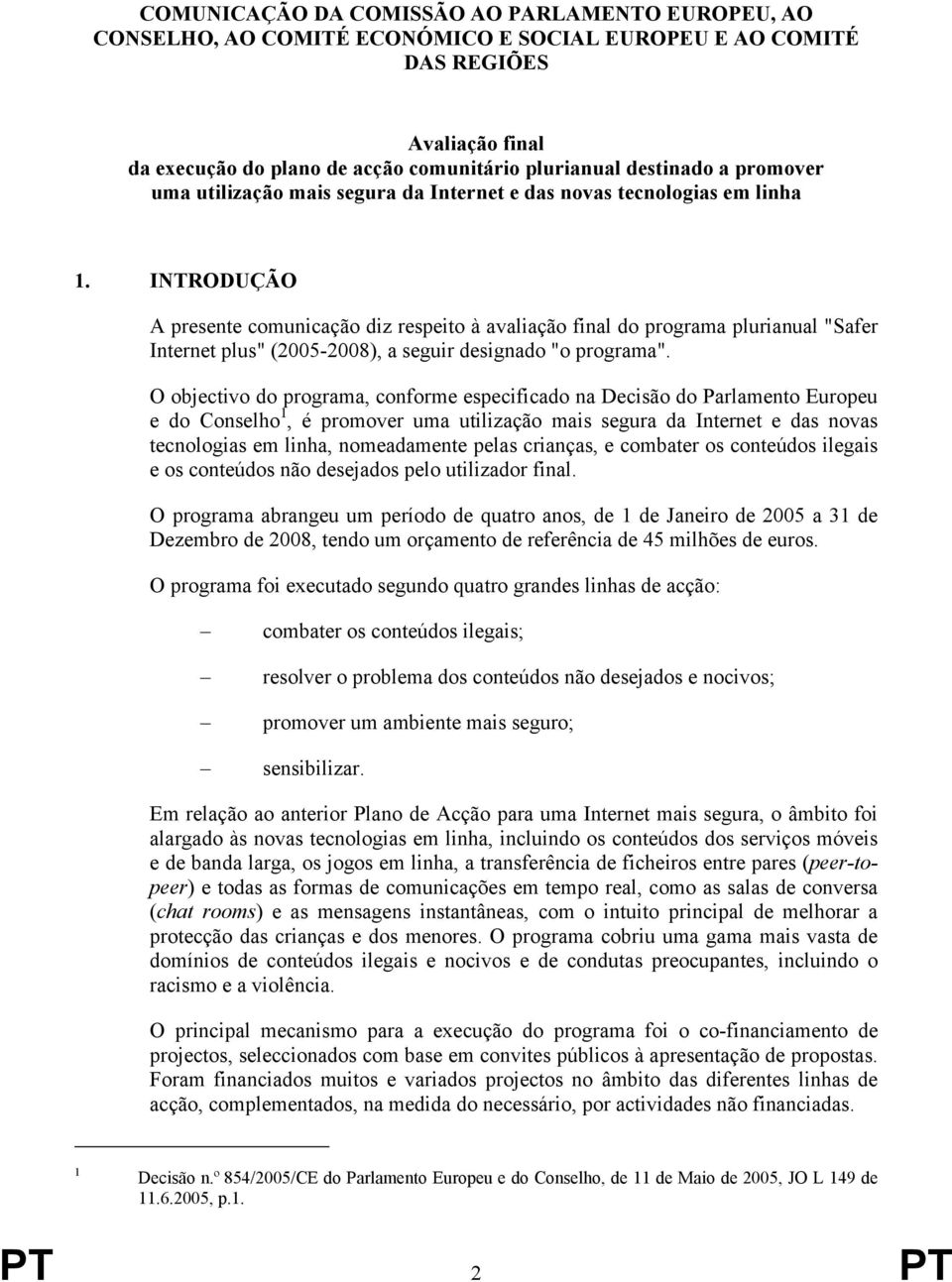 COMUNICAÇÃO DA COMISSÃO AO PARLAMENTO EUROPEU, AO CONSELHO, AO COMITÉ ECONÓMICO E SOCIAL EUROPEU E AO COMITÉ DAS REGIÕES

Avaliação final
da execução do plano de acção comunitário plurianual destinado a promover uma utilização mais segura da Internet e das novas tecnologias em linha

1. INTRODUÇÃO

A presente comunicação diz respeito à avaliação final do programa plurianual "Safer Internet plus" (2005-2008), a seguir designado "o programa".

O objectivo do programa, conforme especificado na Decisão do Parlamento Europeu e do Conselho$^1$, é promover uma utilização mais segura da Internet e das novas tecnologias em linha, nomeadamente pelas crianças, e combater os conteúdos ilegais e os conteúdos não desejados pelo utilizador final.

O programa abrangeu um período de quatro anos, de 1 de Janeiro de 2005 a 31 de Dezembro de 2008, tendo um orçamento de referência de 45 milhões de euros.

O programa foi executado segundo quatro grandes linhas de acção:

– combater os conteúdos ilegais;

– resolver o problema dos conteúdos não desejados e nocivos;

– promover um ambiente mais seguro;

– sensibilizar.

Em relação ao anterior Plano de Acção para uma Internet mais segura, o âmbito foi alargado às novas tecnologias em linha, incluindo os conteúdos dos serviços móveis e de banda larga, os jogos em linha, a transferência de ficheiros entre pares (peer-to-peer) e todas as formas de comunicações em tempo real, como as salas de conversa (chat rooms) e as mensagens instantâneas, com o intuito principal de melhorar a protecção das crianças e dos menores. O programa cobriu uma gama mais vasta de domínios de conteúdos ilegais e nocivos e de condutas preocupantes, incluindo o racismo e a violência.

O principal mecanismo para a execução do programa foi o co-financiamento de projectos, seleccionados com base em convites públicos à apresentação de propostas. Foram financiados muitos e variados projectos no âmbito das diferentes linhas de acção, complementados, na medida do necessário, por actividades não financiadas.

1 Decisão n.º 854/2005/CE do Parlamento Europeu e do Conselho, de 11 de Maio de 2005, JO L 149 de 11.6.2005, p.1.

PT 2 PT